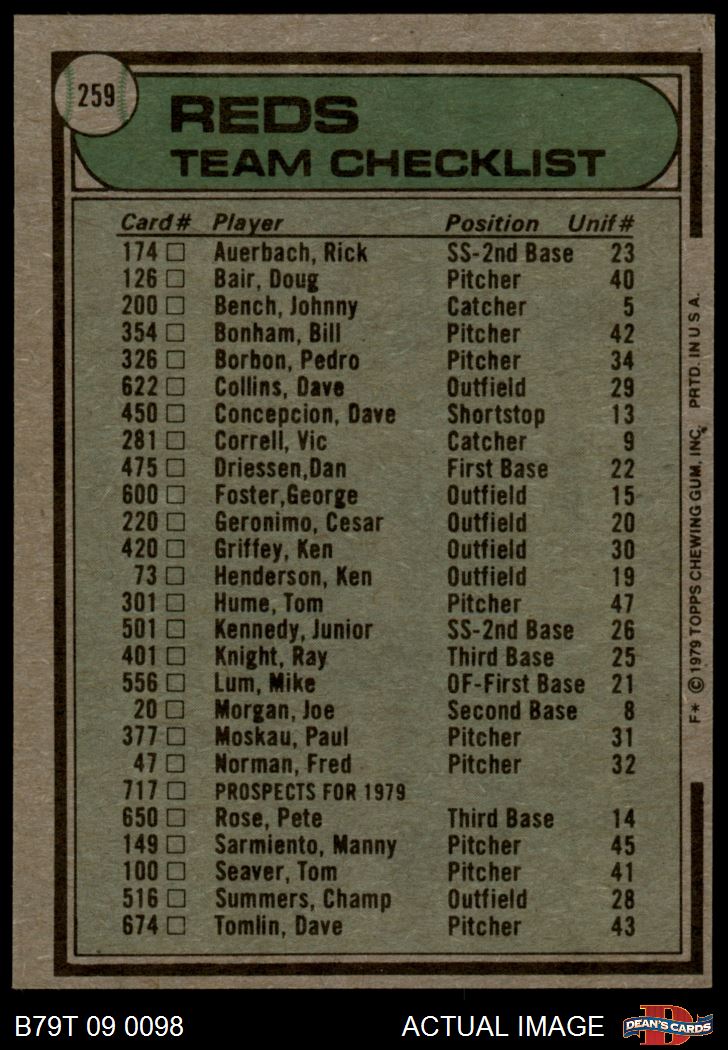 259

REDS
TEAM CHECKLIST

| Card# | Player | Position | Unif# |
|---|---|---|---|
| 174 ☐ | Auerbach, Rick | SS-2nd Base | 23 |
| 126 ☐ | Bair, Doug | Pitcher | 40 |
| 200 ☐ | Bench, Johnny | Catcher | 5 |
| 354 ☐ | Bonham, Bill | Pitcher | 42 |
| 326 ☐ | Borbon, Pedro | Pitcher | 34 |
| 622 ☐ | Collins, Dave | Outfield | 29 |
| 450 ☐ | Concepcion, Dave | Shortstop | 13 |
| 281 ☐ | Correll, Vic | Catcher | 9 |
| 475 ☐ | Driessen,Dan | First Base | 22 |
| 600 ☐ | Foster,George | Outfield | 15 |
| 220 ☐ | Geronimo, Cesar | Outfield | 20 |
| 420 ☐ | Griffey, Ken | Outfield | 30 |
| 73 ☐ | Henderson, Ken | Outfield | 19 |
| 301 ☐ | Hume, Tom | Pitcher | 47 |
| 501 ☐ | Kennedy, Junior | SS-2nd Base | 26 |
| 401 ☐ | Knight, Ray | Third Base | 25 |
| 556 ☐ | Lum, Mike | OF-First Base | 21 |
| 20 ☐ | Morgan, Joe | Second Base | 8 |
| 377 ☐ | Moskau, Paul | Pitcher | 31 |
| 47 ☐ | Norman, Fred | Pitcher | 32 |
| 717 ☐ | PROSPECTS FOR 1979 | | |
| 650 ☐ | Rose, Pete | Third Base | 14 |
| 149 ☐ | Sarmiento, Manny | Pitcher | 45 |
| 100 ☐ | Seaver, Tom | Pitcher | 41 |
| 516 ☐ | Summers, Champ | Outfield | 28 |
| 674 ☐ | Tomlin, Dave | Pitcher | 43 |

F* © 1979 TOPPS CHEWING GUM, INC. PRTD. IN U.S.A.

B79T 09 0098

ACTUAL IMAGE

DEAN'S CARDS